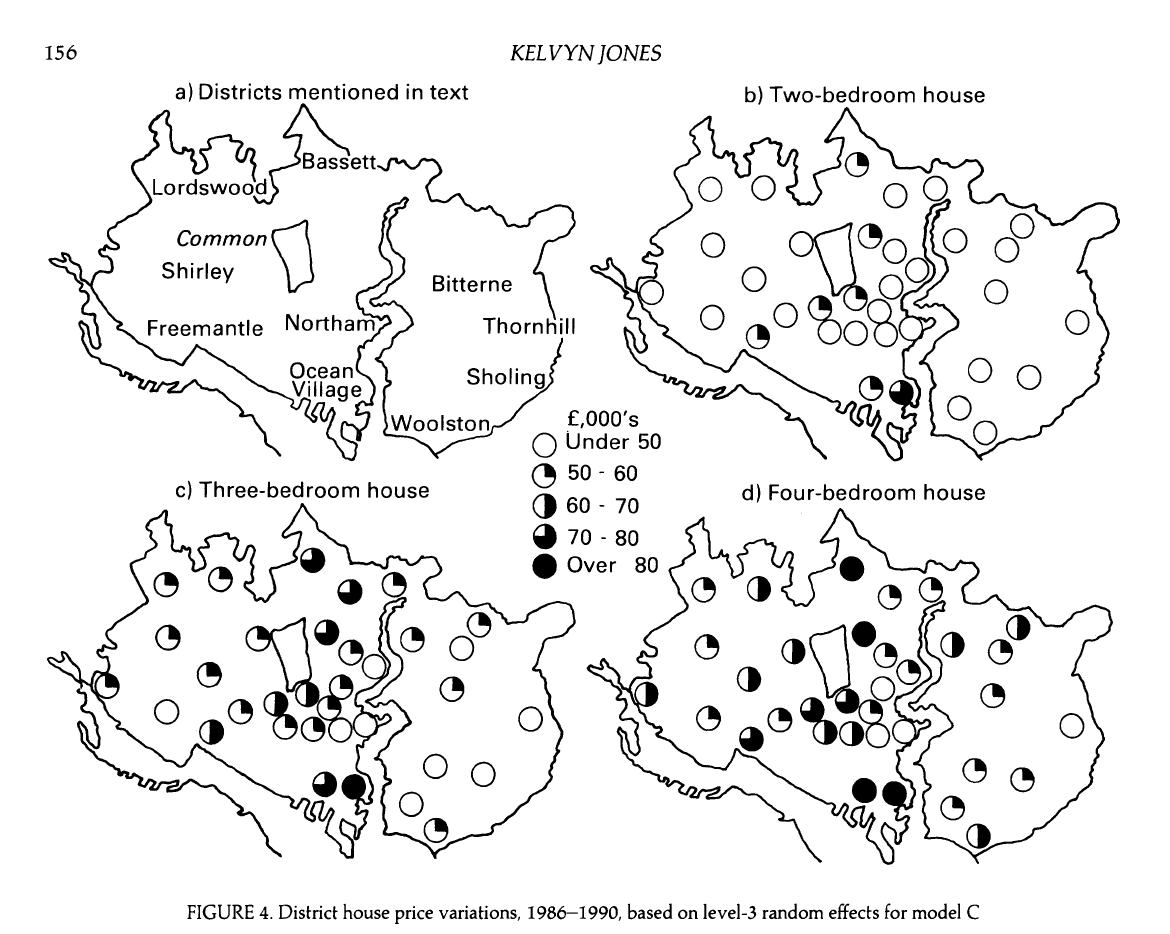 156 KELVYN JONES

a) Districts mentioned in text

Bassett
Lordswood
Common
Shirley
Bitterne
Freemantle
Northam
Thornhill
Ocean Village
Sholing
Woolston

b) Two-bedroom house

£,000's
Under 50
50 - 60
60 - 70
70 - 80
Over 80

c) Three-bedroom house

d) Four-bedroom house

FIGURE 4. District house price variations, 1986–1990, based on level-3 random effects for model C